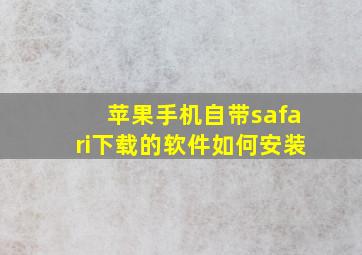 苹果手机自带safari下载的软件如何安装